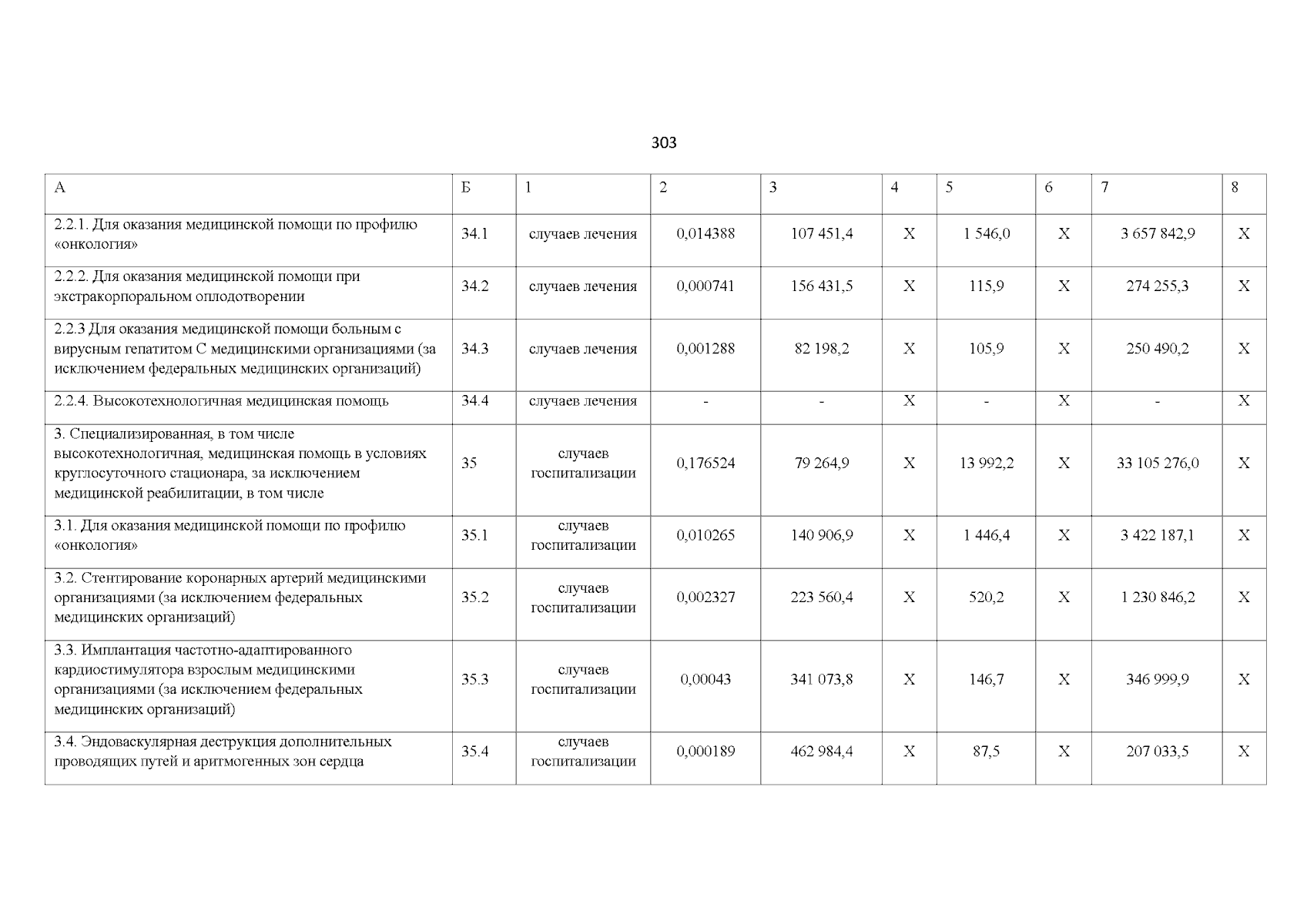 303

| А | Б | 1 | 2 | 3 | 4 | 5 | 6 | 7 | 8 |
|---|---|---|---|---|---|---|---|---|---|
| 2.2.1. Для оказания медицинской помощи по профилю «онкология» | 34.1 | случаев лечения | 0,014388 | 107 451,4 | Х | 1 546,0 | Х | 3 657 842,9 | Х |
| 2.2.2. Для оказания медицинской помощи при экстракорпоральном оплодотворении | 34.2 | случаев лечения | 0,000741 | 156 431,5 | Х | 115,9 | Х | 274 255,3 | Х |
| 2.2.3 Для оказания медицинской помощи больным с вирусным гепатитом С медицинскими организациями (за исключением федеральных медицинских организаций) | 34.3 | случаев лечения | 0,001288 | 82 198,2 | Х | 105,9 | Х | 250 490,2 | Х |
| 2.2.4. Высокотехнологичная медицинская помощь | 34.4 | случаев лечения | - | - | Х | - | Х | - | Х |
| 3. Специализированная, в том числе высокотехнологичная, медицинская помощь в условиях круглосуточного стационара, за исключением медицинской реабилитации, в том числе | 35 | случаев госпитализации | 0,176524 | 79 264,9 | Х | 13 992,2 | Х | 33 105 276,0 | Х |
| 3.1. Для оказания медицинской помощи по профилю «онкология» | 35.1 | случаев госпитализации | 0,010265 | 140 906,9 | Х | 1 446,4 | Х | 3 422 187,1 | Х |
| 3.2. Стентирование коронарных артерий медицинскими организациями (за исключением федеральных медицинских организаций) | 35.2 | случаев госпитализации | 0,002327 | 223 560,4 | Х | 520,2 | Х | 1 230 846,2 | Х |
| 3.3. Имплантация частотно-адаптированного кардиостимулятора взрослым медицинскими организациями (за исключением федеральных медицинских организаций) | 35.3 | случаев госпитализации | 0,00043 | 341 073,8 | Х | 146,7 | Х | 346 999,9 | Х |
| 3.4. Эндоваскулярная деструкция дополнительных проводящих путей и аритмогенных зон сердца | 35.4 | случаев госпитализации | 0,000189 | 462 984,4 | Х | 87,5 | Х | 207 033,5 | Х |